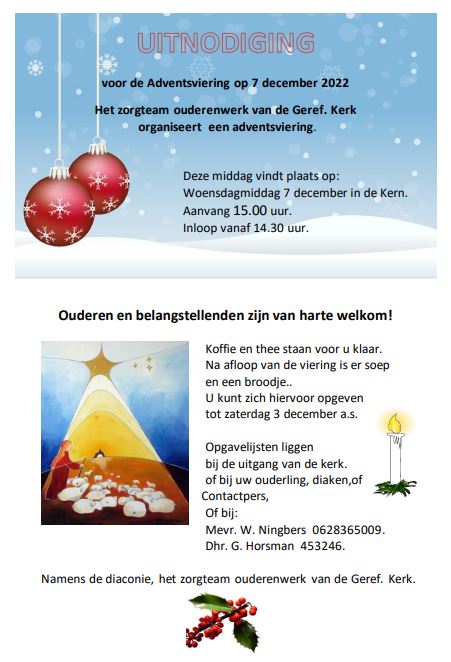 UITNODIGING

voor de Adventsviering op 7 december 2022

Het zorgteam ouderenwerk van de Geref. Kerk organiseert een adventsviering.

Deze middag vindt plaats op:
Woensdagmiddag 7 december in de Kern.
Aanvang 15.00 uur.
Inloop vanaf 14.30 uur.

Ouderen en belangstellenden zijn van harte welkom!

Koffie en thee staan voor u klaar.
Na afloop van de viering is er soep en een broodje..
U kunt zich hiervoor opgeven tot zaterdag 3 december a.s.

Opgavelijsten liggen bij de uitgang van de kerk.
of bij uw ouderling, diaken,of Contactpers,
Of bij:
Mevr. W. Ningbers 0628365009.
Dhr. G. Horsman 453246.

Namens de diaconie, het zorgteam ouderenwerk van de Geref. Kerk.